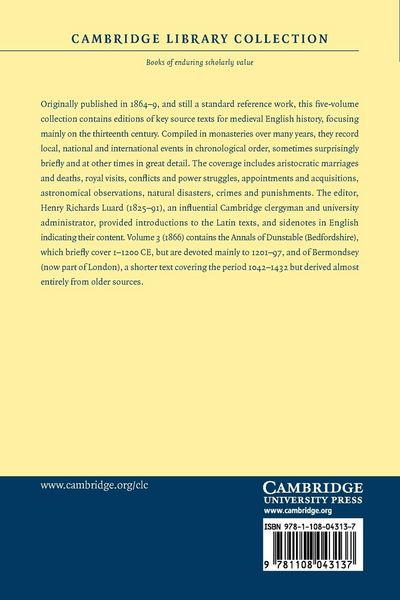 CAMBRIDGE LIBRARY COLLECTION

Books of enduring scholarly value

Originally published in 1864–9, and still a standard reference work, this five-volume collection contains editions of key source texts for medieval English history, focusing mainly on the thirteenth century. Compiled in monasteries over many years, they record local, national and international events in chronological order, sometimes surprisingly briefly and at other times in great detail. The coverage includes aristocratic marriages and deaths, royal visits, conflicts and power struggles, appointments and acquisitions, astronomical observations, natural disasters, crimes and punishments. The editor, Henry Richards Luard (1825–91), an influential Cambridge clergyman and university administrator, provided introductions to the Latin texts, and sidenotes in English indicating their content. Volume 3 (1866) contains the Annals of Dunstable (Bedfordshire), which briefly cover 1–1200 CE, but are devoted mainly to 1201–97, and of Bermondsey (now part of London), a shorter text covering the period 1042–1432 but derived almost entirely from older sources.

www.cambridge.org/clc

CAMBRIDGE
UNIVERSITY PRESS
www.cambridge.org

ISBN 978-1-108-04313-7

9 781108 043137